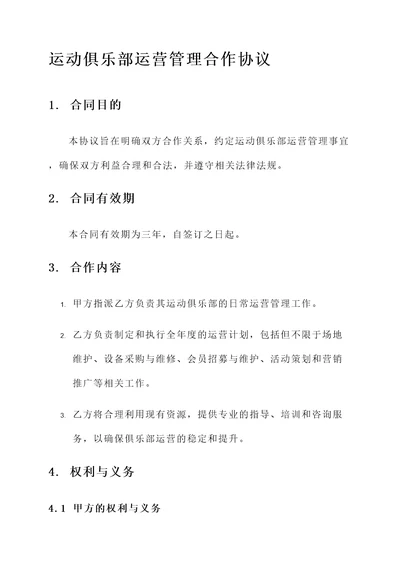 运动俱乐部运营管理合作协议

1. 合同目的

本协议旨在明确双方合作关系，约定运动俱乐部运营管理事宜，确保双方利益合理和合法，并遵守相关法律法规。

2. 合同有效期

本合同有效期为三年，自签订之日起。

3. 合作内容

1. 甲方指派乙方负责其运动俱乐部的日常运营管理工作。

2. 乙方负责制定和执行全年度的运营计划，包括但不限于场地维护、设备采购与维修、会员招募与维护、活动策划和营销推广等相关工作。

3. 乙方将合理利用现有资源，提供专业的指导、培训和咨询服务，以确保俱乐部运营的稳定和提升。

4. 权利与义务

4.1 甲方的权利与义务